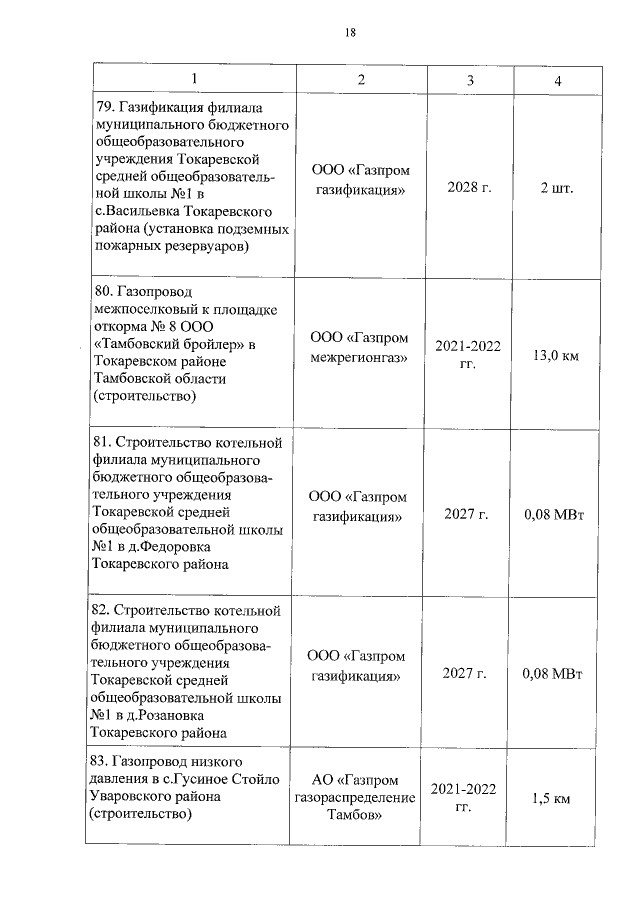 18

| 1 | 2 | 3 | 4 |
|---|---|---|---|
| 79. Газификация филиала муниципального бюджетного общеобразовательного учреждения Токаревской средней общеобразовательной школы №1 в с.Васильевка Токаревского района (установка подземных пожарных резервуаров) | ООО «Газпром газификация» | 2028 г. | 2 шт. |
| 80. Газопровод межпоселковый к площадке откорма № 8 ООО «Тамбовский бройлер» в Токаревском районе Тамбовской области (строительство) | ООО «Газпром межрегионгаз» | 2021-2022 гг. | 13,0 км |
| 81. Строительство котельной филиала муниципального бюджетного общеобразовательного учреждения Токаревской средней общеобразовательной школы №1 в д.Федоровка Токаревского района | ООО «Газпром газификация» | 2027 г. | 0,08 МВт |
| 82. Строительство котельной филиала муниципального бюджетного общеобразовательного учреждения Токаревской средней общеобразовательной школы №1 в д.Розановка Токаревского района | ООО «Газпром газификация» | 2027 г. | 0,08 МВт |
| 83. Газопровод низкого давления в с.Гусиное Стойло Уваровского района (строительство) | АО «Газпром газораспределение Тамбов» | 2021-2022 гг. | 1,5 км |